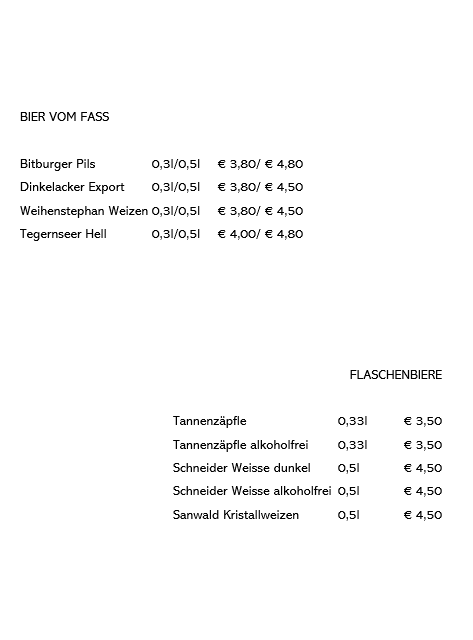 BIER VOM FASS

| | | |
|---|---|---|
| Bitburger Pils | 0,3l/0,5l | € 3,80/ € 4,80 |
| Dinkelacker Export | 0,3l/0,5l | € 3,80/ € 4,50 |
| Weihenstephan Weizen | 0,3l/0,5l | € 3,80/ € 4,50 |
| Tegernseer Hell | 0,3l/0,5l | € 4,00/ € 4,80 |

FLASCHENBIERE

| | | |
|---|---|---|
| Tannenzäpfle | 0,33l | € 3,50 |
| Tannenzäpfle alkoholfrei | 0,33l | € 3,50 |
| Schneider Weisse dunkel | 0,5l | € 4,50 |
| Schneider Weisse alkoholfrei | 0,5l | € 4,50 |
| Sanwald Kristallweizen | 0,5l | € 4,50 |